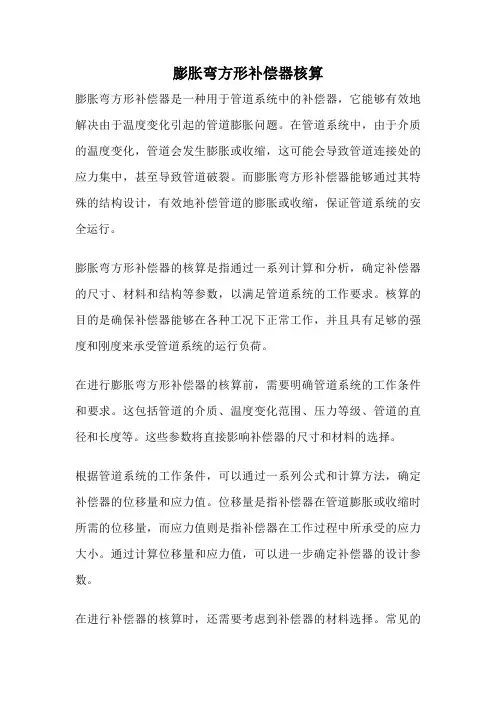 膨胀弯方形补偿器核算

膨胀弯方形补偿器是一种用于管道系统中的补偿器，它能够有效地解决由于温度变化引起的管道膨胀问题。在管道系统中，由于介质的温度变化，管道会发生膨胀或收缩，这可能会导致管道连接处的应力集中，甚至导致管道破裂。而膨胀弯方形补偿器能够通过其特殊的结构设计，有效地补偿管道的膨胀或收缩，保证管道系统的安全运行。

膨胀弯方形补偿器的核算是指通过一系列计算和分析，确定补偿器的尺寸、材料和结构等参数，以满足管道系统的工作要求。核算的目的是确保补偿器能够在各种工况下正常工作，并且具有足够的强度和刚度来承受管道系统的运行负荷。

在进行膨胀弯方形补偿器的核算前，需要明确管道系统的工作条件和要求。这包括管道的介质、温度变化范围、压力等级、管道的直径和长度等。这些参数将直接影响补偿器的尺寸和材料的选择。

根据管道系统的工作条件，可以通过一系列公式和计算方法，确定补偿器的位移量和应力值。位移量是指补偿器在管道膨胀或收缩时所需的位移量，而应力值则是指补偿器在工作过程中所承受的应力大小。通过计算位移量和应力值，可以进一步确定补偿器的设计参数。

在进行补偿器的核算时，还需要考虑到补偿器的材料选择。常见的